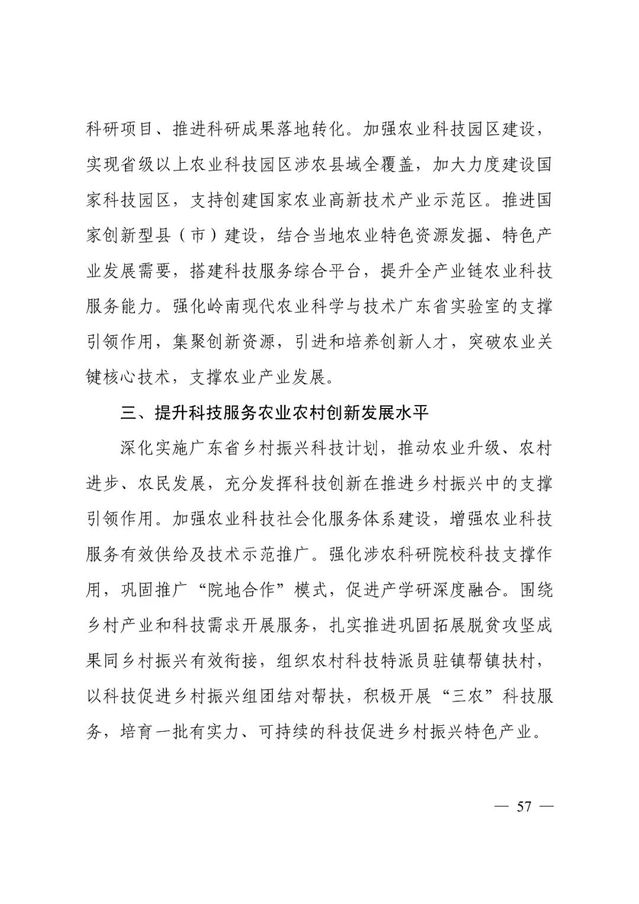 科研项目、推进科研成果落地转化。加强农业科技园区建设，实现省级以上农业科技园区涉农县域全覆盖，加大力度建设国家科技园区，支持创建国家农业高新技术产业示范区。推进国家创新型县（市）建设，结合当地农业特色资源发掘、特色产业发展需要，搭建科技服务综合平台，提升全产业链农业科技服务能力。强化岭南现代农业科学与技术广东省实验室的支撑引领作用，集聚创新资源，引进和培养创新人才，突破农业关键核心技术，支撑农业产业发展。

三、提升科技服务农业农村创新发展水平

深化实施广东省乡村振兴科技计划，推动农业升级、农村进步、农民发展，充分发挥科技创新在推进乡村振兴中的支撑引领作用。加强农业科技社会化服务体系建设，增强农业科技服务有效供给及技术示范推广。强化涉农科研院校科技支撑作用，巩固推广“院地合作”模式，促进产学研深度融合。围绕乡村产业和科技需求开展服务，扎实推进巩固拓展脱贫攻坚成果同乡村振兴有效衔接，组织农村科技特派员驻镇帮镇扶村，以科技促进乡村振兴组团结对帮扶，积极开展“三农”科技服务，培育一批有实力、可持续的科技促进乡村振兴特色产业。

— 57 —